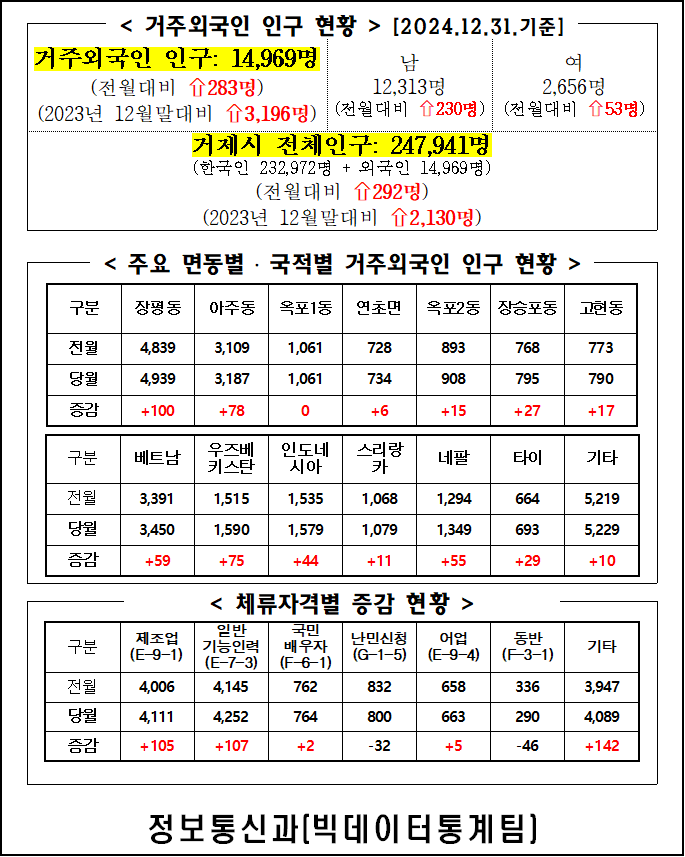 < 거주외국인 인구 현황 > [2024.12.31.기준]

거주외국인 인구: 14,969명
(전월대비 ⇧283명)
(2023년 12월말대비 ⇧3,196명)

남
12,313명
(전월대비 ⇧230명)

여
2,656명
(전월대비 ⇧53명)

거제시 전체인구: 247,941명
(한국인 232,972명 + 외국인 14,969명)
(전월대비 ⇧292명)
(2023년 12월말대비 ⇧2,130명)

< 주요 면동별 · 국적별 거주외국인 인구 현황 >

| 구분 | 장평동 | 아주동 | 옥포1동 | 연초면 | 옥포2동 | 장승포동 | 고현동 |
|---|---|---|---|---|---|---|---|
| 전월 | 4,839 | 3,109 | 1,061 | 728 | 893 | 768 | 773 |
| 당월 | 4,939 | 3,187 | 1,061 | 734 | 908 | 795 | 790 |
| 증감 | +100 | +78 | 0 | +6 | +15 | +27 | +17 |

| 구분 | 베트남 | 우즈베키스탄 | 인도네시아 | 스리랑카 | 네팔 | 타이 | 기타 |
|---|---|---|---|---|---|---|---|
| 전월 | 3,391 | 1,515 | 1,535 | 1,068 | 1,294 | 664 | 5,219 |
| 당월 | 3,450 | 1,590 | 1,579 | 1,079 | 1,349 | 693 | 5,229 |
| 증감 | +59 | +75 | +44 | +11 | +55 | +29 | +10 |

< 체류자격별 증감 현황 >

| 구분 | 제조업 (E-9-1) | 일반 기능인력 (E-7-3) | 국민 배우자 (F-6-1) | 난민신청 (G-1-5) | 어업 (E-9-4) | 동반 (F-3-1) | 기타 |
|---|---|---|---|---|---|---|---|
| 전월 | 4,006 | 4,145 | 762 | 832 | 658 | 336 | 3,947 |
| 당월 | 4,111 | 4,252 | 764 | 800 | 663 | 290 | 4,089 |
| 증감 | +105 | +107 | +2 | -32 | +5 | -46 | +142 |

정보통신과[빅데이터통계팀]